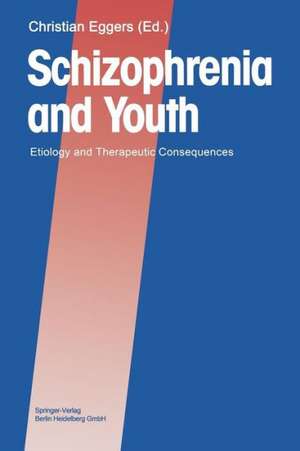 Christian Eggers (Ed.)

Schizophrenia and Youth

Etiology and Therapeutic Consequences

Springer-Verlag
Berlin Heidelberg GmbH